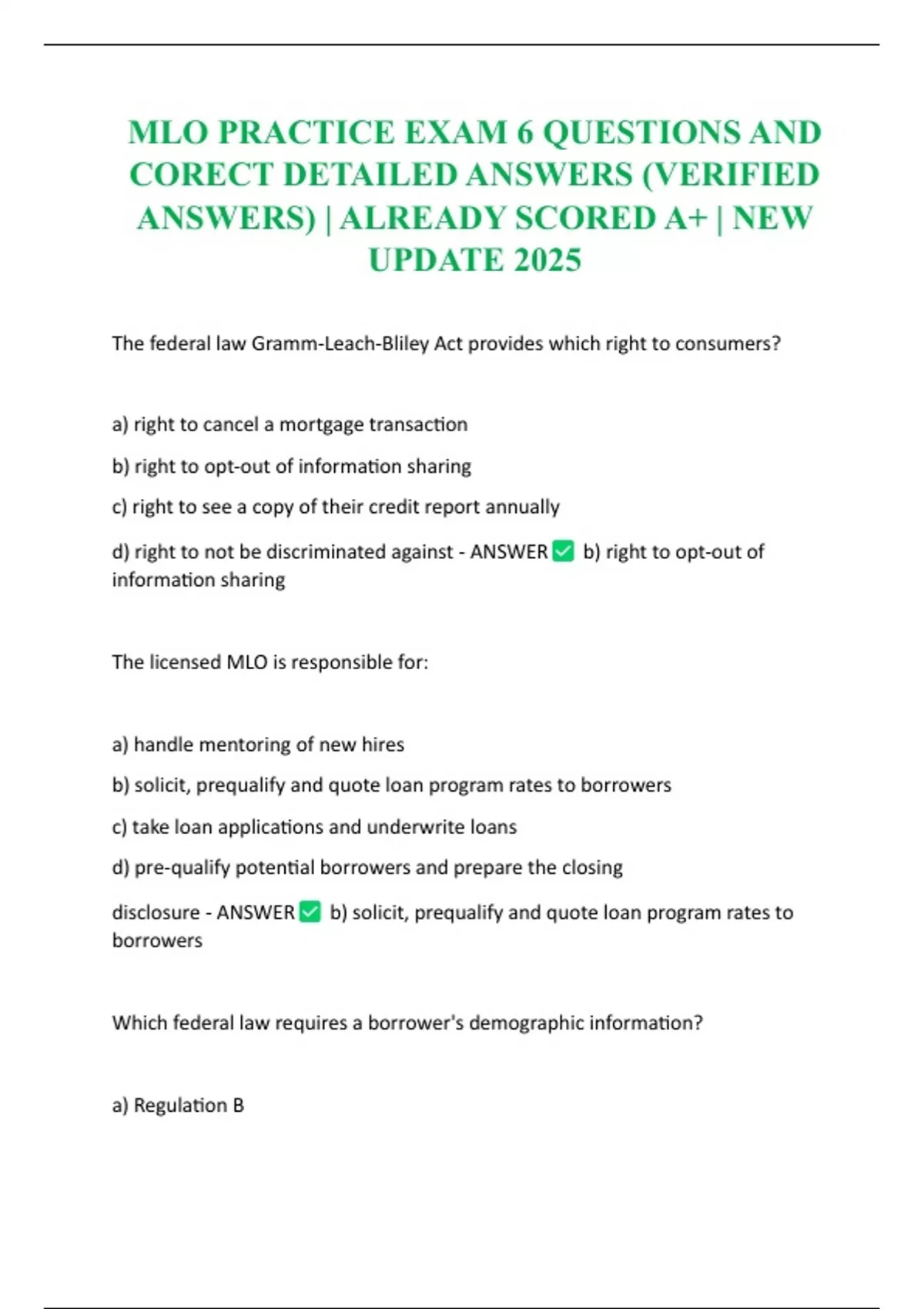 MLO PRACTICE EXAM 6 QUESTIONS AND CORECT DETAILED ANSWERS (VERIFIED ANSWERS) | ALREADY SCORED A+ | NEW UPDATE 2025

The federal law Gramm-Leach-Bliley Act provides which right to consumers?

a) right to cancel a mortgage transaction

b) right to opt-out of information sharing

c) right to see a copy of their credit report annually

d) right to not be discriminated against - ANSWER ✅ b) right to opt-out of information sharing

The licensed MLO is responsible for:

a) handle mentoring of new hires

b) solicit, prequalify and quote loan program rates to borrowers

c) take loan applications and underwrite loans

d) pre-qualify potential borrowers and prepare the closing

disclosure - ANSWER ✅ b) solicit, prequalify and quote loan program rates to borrowers

Which federal law requires a borrower's demographic information?

a) Regulation B